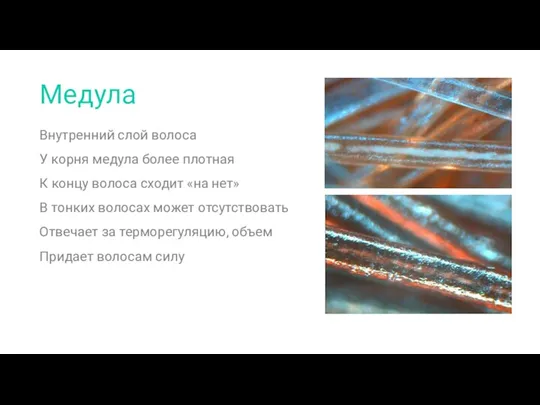 Медула

Внутренний слой волоса

У корня медула более плотная

К концу волоса сходит «на нет»

В тонких волосах может отсутствовать

Отвечает за терморегуляцию, объем

Придает волосам силу